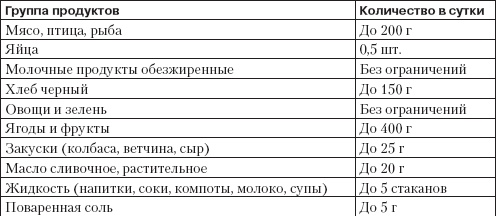 | Группа продуктов | Количество в сутки |
|---|---|
| Мясо, птица, рыба | До 200 г |
| Яйца | 0,5 шт. |
| Молочные продукты обезжиренные | Без ограничений |
| Хлеб черный | До 150 г |
| Овощи и зелень | Без ограничений |
| Ягоды и фрукты | До 400 г |
| Закуски (колбаса, ветчина, сыр) | До 25 г |
| Масло сливочное, растительное | До 20 г |
| Жидкость (напитки, соки, компоты, молоко, супы) | До 5 стаканов |
| Поваренная соль | До 5 г |